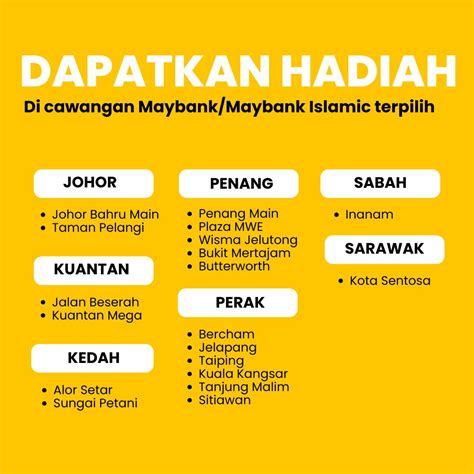 DAPATKAN HADIAH

Di cawangan Maybank/Maybank Islamic terpilih

JOHOR

- Johor Bahru Main
- Taman Pelangi

KUANTAN

- Jalan Beserah
- Kuantan Mega

KEDAH

- Alor Setar
- Sungai Petani

PENANG

- Penang Main
- Plaza MWE
- Wisma Jelutong
- Bukit Mertajam
- Butterworth

PERAK

- Bercham
- Jelapang
- Taiping
- Kuala Kangsar
- Tanjung Malim
- Sitiawan

SABAH

- Inanam

SARAWAK

- Kota Sentosa